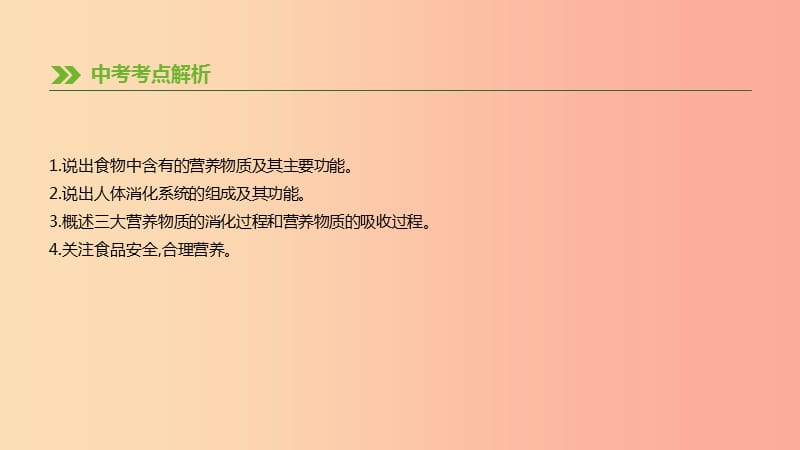 中考考点解析

1.说出食物中含有的营养物质及其主要功能。
2.说出人体消化系统的组成及其功能。
3.概述三大营养物质的消化过程和营养物质的吸收过程。
4.关注食品安全,合理营养。